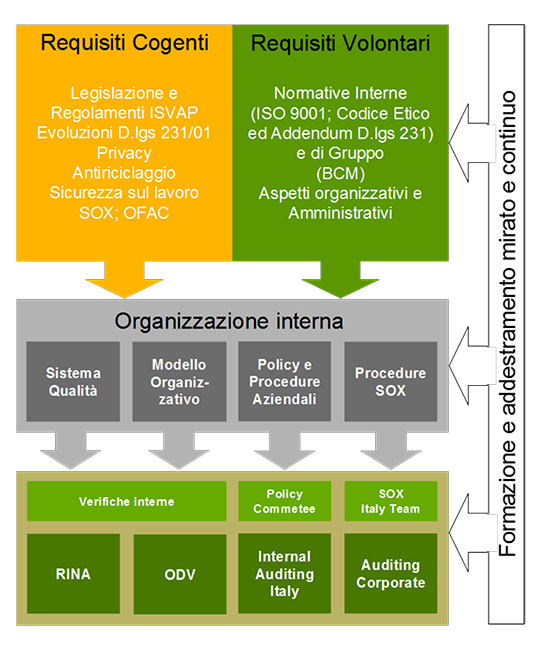 Requisiti Cogenti

Legislazione e Regolamenti ISVAP
Evoluzioni D.lgs 231/01
Privacy
Antiriciclaggio
Sicurezza sul lavoro
SOX; OFAC

Requisiti Volontari

Normative Interne (ISO 9001; Codice Etico ed Addendum D.lgs 231) e di Gruppo (BCM)
Aspetti organizzativi e Amministrativi

Organizzazione interna

Sistema Qualità

Modello Organizzativo

Policy e Procedure Aziendali

Procedure SOX

Verifiche interne

Policy Commetee

SOX Italy Team

RINA

ODV

Internal Auditing Italy

Auditing Corporate

Formazione e addestramento mirato e continuo